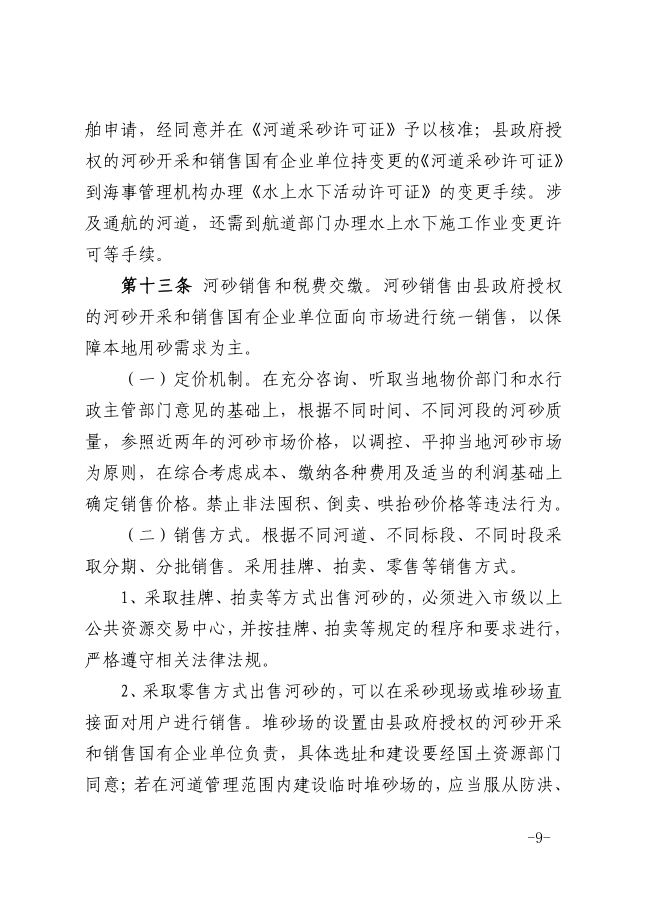 舶申请，经同意并在《河道采砂许可证》予以核准；县政府授权的河砂开采和销售国有企业单位持变更的《河道采砂许可证》到海事管理机构办理《水上水下活动许可证》的变更手续。涉及通航的河道，还需到航道部门办理水上水下施工作业变更许可等手续。

第十三条 河砂销售和税费交缴。河砂销售由县政府授权的河砂开采和销售国有企业单位面向市场进行统一销售，以保障本地用砂需求为主。

（一）定价机制。在充分咨询、听取当地物价部门和水行政主管部门意见的基础上，根据不同时间、不同河段的河砂质量，参照近两年的河砂市场价格，以调控、平抑当地河砂市场为原则，在综合考虑成本、缴纳各种费用及适当的利润基础上确定销售价格。禁止非法囤积、倒卖、哄抬砂价格等违法行为。

（二）销售方式。根据不同河道、不同标段、不同时段采取分期、分批销售。采用挂牌、拍卖、零售等销售方式。

1、采取挂牌、拍卖等方式出售河砂的，必须进入市级以上公共资源交易中心，并按挂牌、拍卖等规定的程序和要求进行，严格遵守相关法律法规。

2、采取零售方式出售河砂的，可以在采砂现场或堆砂场直接面对用户进行销售。堆砂场的设置由县政府授权的河砂开采和销售国有企业单位负责，具体选址和建设要经国土资源部门同意；若在河道管理范围内建设临时堆砂场的，应当服从防洪、

-9-